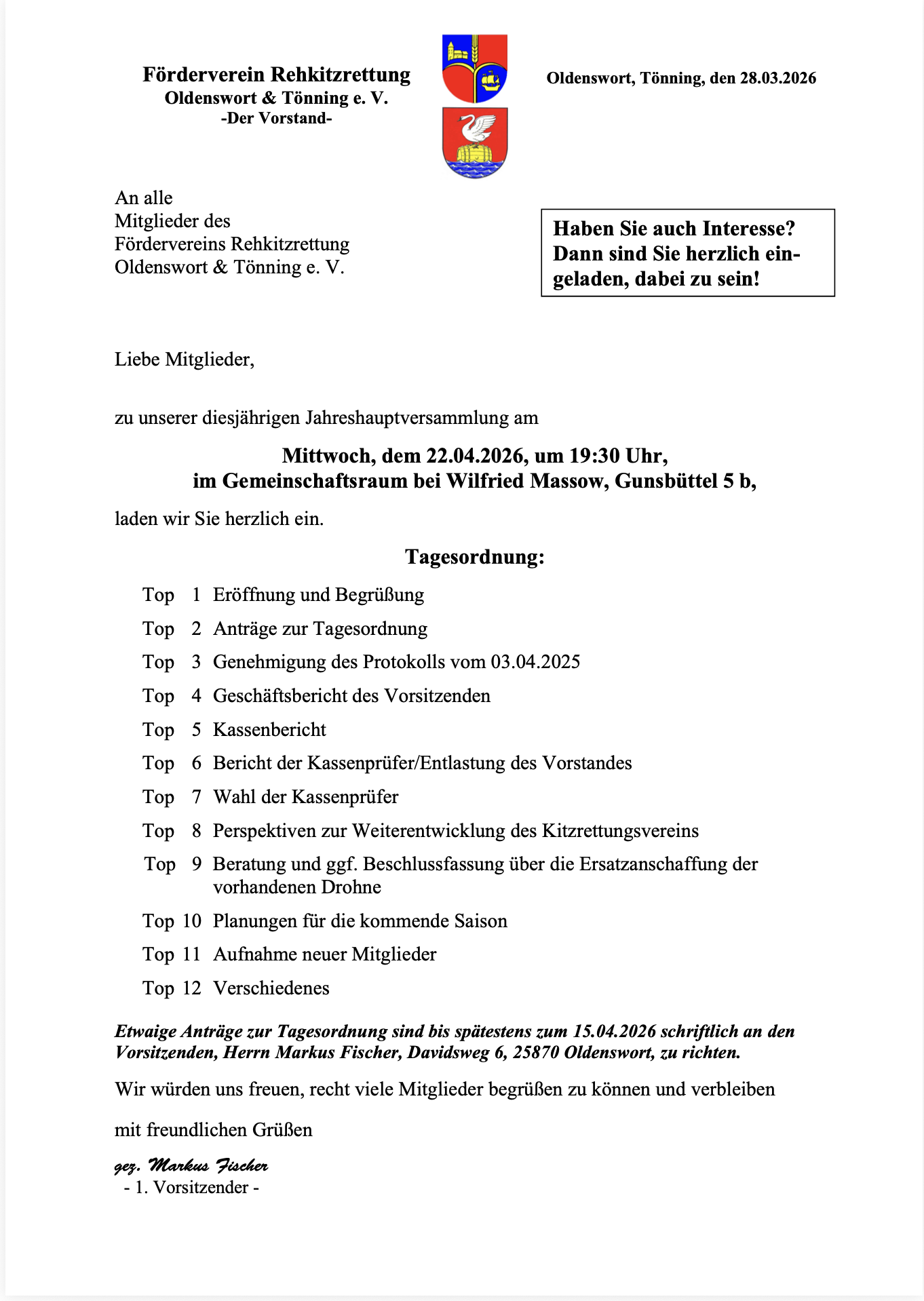 Förderverein Rehkitzrettung
Oldenswort & Tönning e. V.
-Der Vorstand-

Oldenswort, Tönning, den 28.03.2026

An alle
Mitglieder des
Fördervereins Rehkitzrettung
Oldenswort & Tönning e. V.

Haben Sie auch Interesse? Dann sind Sie herzlich eingeladen, dabei zu sein!

Liebe Mitglieder,

zu unserer diesjährigen Jahreshauptversammlung am

Mittwoch, dem 22.04.2026, um 19:30 Uhr,
im Gemeinschaftsraum bei Wilfried Massow, Gunsbüttel 5 b,

laden wir Sie herzlich ein.

Tagesordnung:

Top 1 Eröffnung und Begrüßung
Top 2 Anträge zur Tagesordnung
Top 3 Genehmigung des Protokolls vom 03.04.2025
Top 4 Geschäftsbericht des Vorsitzenden
Top 5 Kassenbericht
Top 6 Bericht der Kassenprüfer/Entlastung des Vorstandes
Top 7 Wahl der Kassenprüfer
Top 8 Perspektiven zur Weiterentwicklung des Kitzrettungsvereins
Top 9 Beratung und ggf. Beschlussfassung über die Ersatzanschaffung der vorhandenen Drohne
Top 10 Planungen für die kommende Saison
Top 11 Aufnahme neuer Mitglieder
Top 12 Verschiedenes

Etwaige Anträge zur Tagesordnung sind bis spätestens zum 15.04.2026 schriftlich an den Vorsitzenden, Herrn Markus Fischer, Davidsweg 6, 25870 Oldenswort, zu richten.

Wir würden uns freuen, recht viele Mitglieder begrüßen zu können und verbleiben

mit freundlichen Grüßen

gez. Markus Fischer
- 1. Vorsitzender -